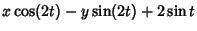 $x\cos(2t) - y\sin(2t) + 2\sin t$